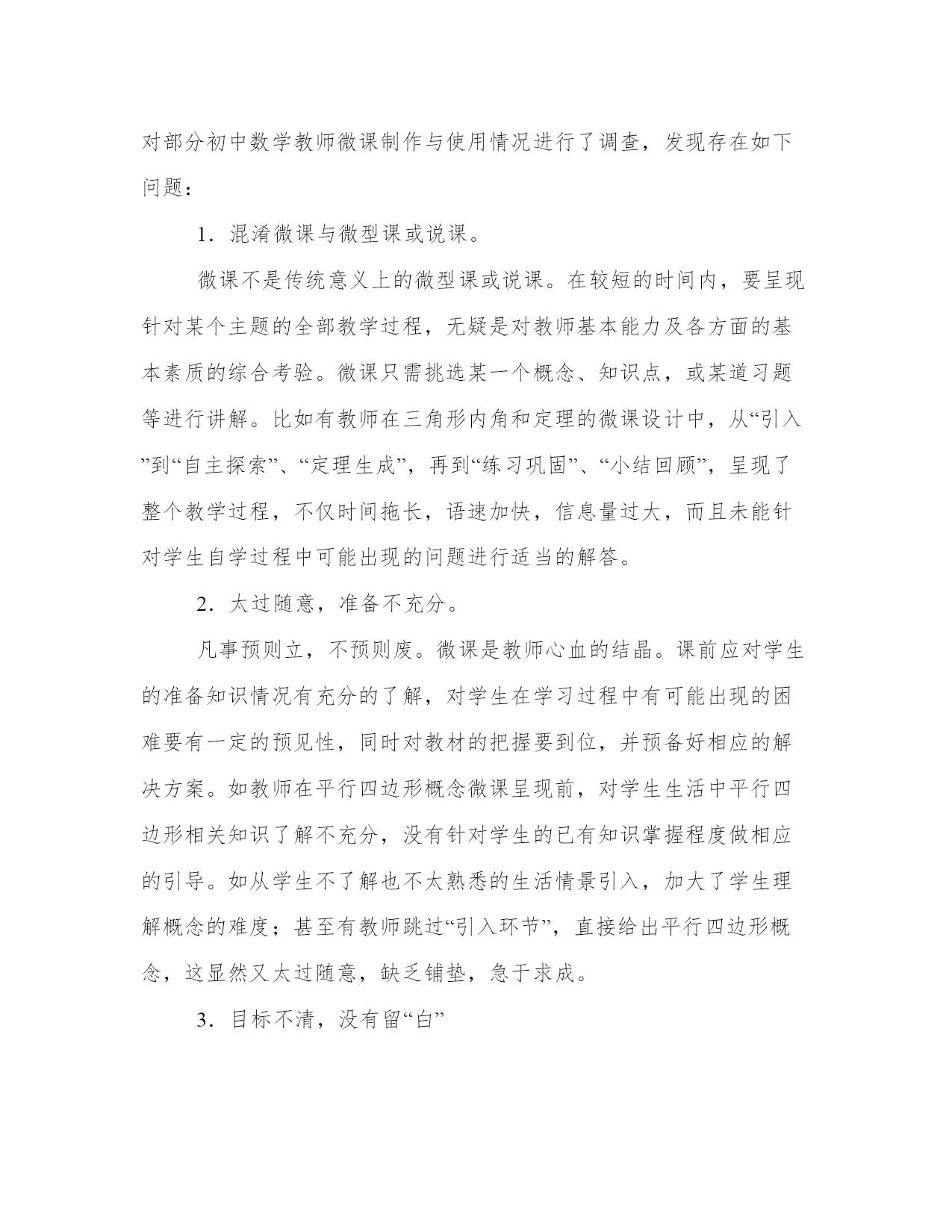 对部分初中数学教师微课制作与使用情况进行了调查，发现存在如下问题：

1．混淆微课与微型课或说课。

微课不是传统意义上的微型课或说课。在较短的时间内，要呈现针对某个主题的全部教学过程，无疑是对教师基本能力及各方面的基本素质的综合考验。微课只需挑选某一个概念、知识点，或某道习题等进行讲解。比如有教师在三角形内角和定理的微课设计中，从“引入”到“自主探索”、“定理生成”，再到“练习巩固”、“小结回顾”，呈现了整个教学过程，不仅时间拖长，语速加快，信息量过大，而且未能针对学生自学过程中可能出现的问题进行适当的解答。

2．太过随意，准备不充分。

凡事预则立，不预则废。微课是教师心血的结晶。课前应对学生的准备知识情况有充分的了解，对学生在学习过程中有可能出现的困难要有一定的预见性，同时对教材的把握要到位，并预备好相应的解决方案。如教师在平行四边形概念微课呈现前，对学生生活中平行四边形相关知识了解不充分，没有针对学生的已有知识掌握程度做相应的引导。如从学生不了解也不太熟悉的生活情景引入，加大了学生理解概念的难度；甚至有教师跳过“引入环节”，直接给出平行四边形概念，这显然又太过随意，缺乏铺垫，急于求成。

3．目标不清，没有留“白”